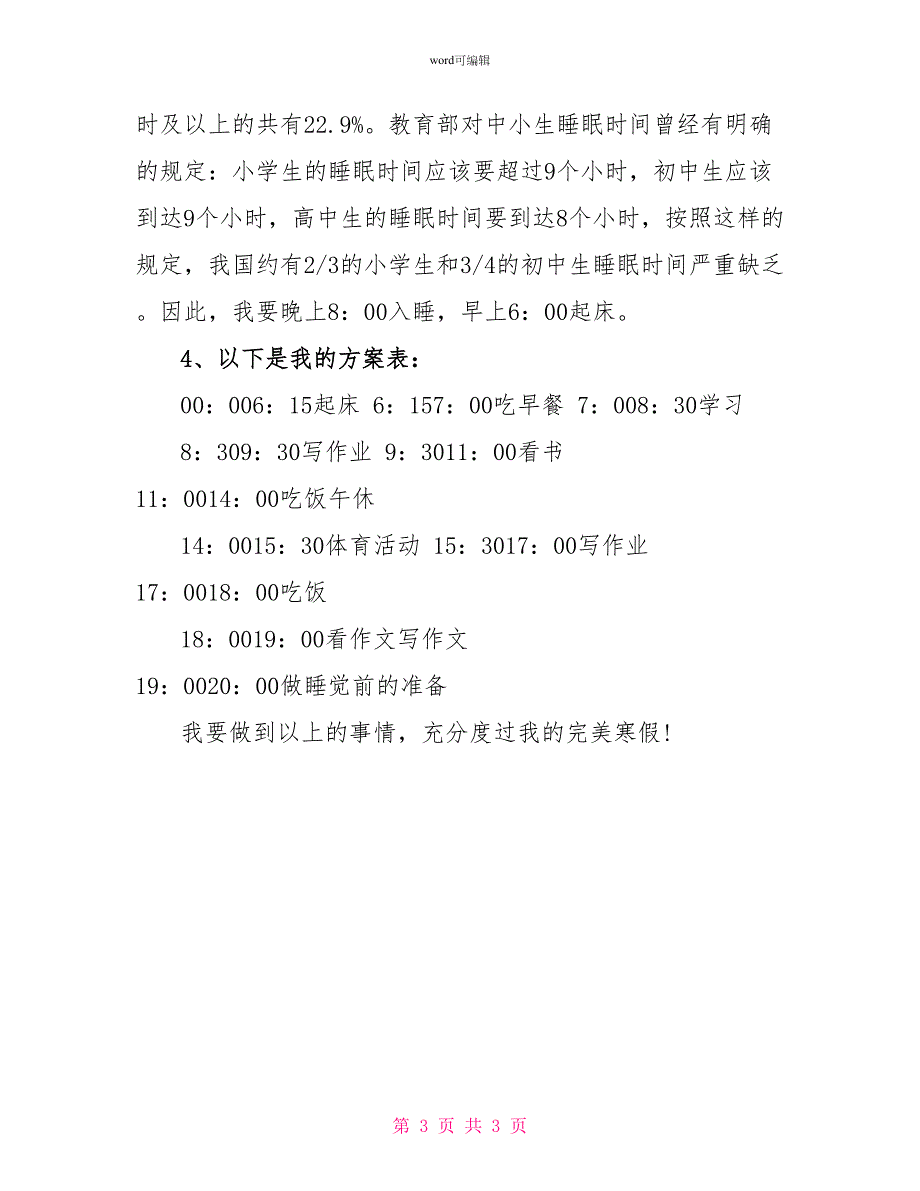 word可编辑

时及以上的共有22.9%。教育部对中小生睡眠时间曾经有明确的规定：小学生的睡眠时间应该要超过9个小时，初中生应该到达9个小时，高中生的睡眠时间要到达8个小时，按照这样的规定，我国约有2/3的小学生和3/4的初中生睡眠时间严重缺乏。因此，我要晚上8：00入睡，早上6：00起床。

4、以下是我的方案表：

00：006：15起床 6：157：00吃早餐 7：008：30学习

8：309：30写作业 9：3011：00看书

11：0014：00吃饭午休

14：0015：30体育活动 15：3017：00写作业

17：0018：00吃饭

18：0019：00看作文写作文

19：0020：00做睡觉前的准备

我要做到以上的事情，充分度过我的完美寒假!

第 3 页 共 3 页